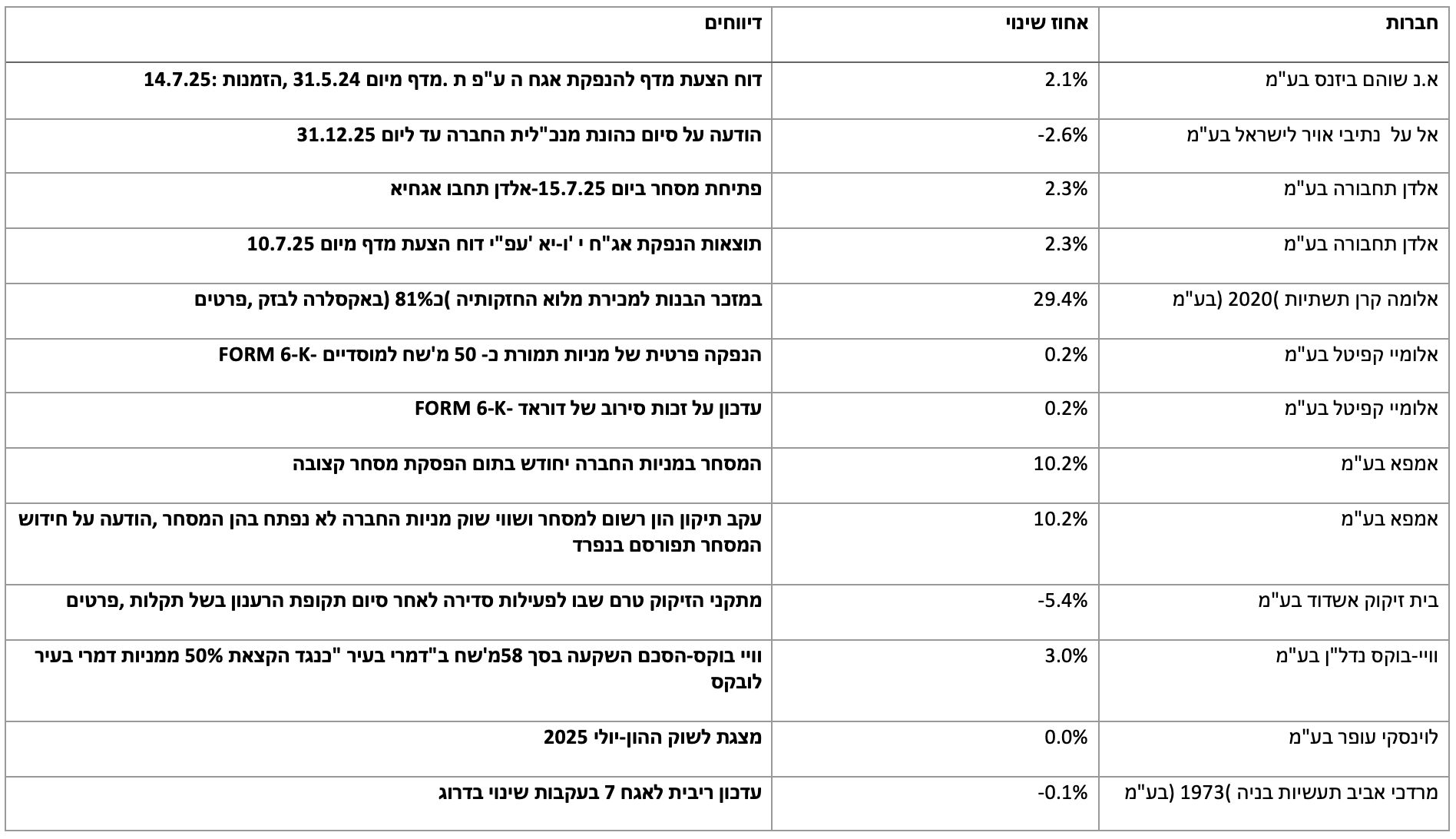 | חברות | אחוז שינוי | דיווחים |
|---|---|---|
| א.נ שוהם ביזנס בע"מ | 2.1% | דוח הצעת מדף להנפקת אגח ה ע"פ ת .מדף מיום 31.5.24 ,הזמנות :14.7.25 |
| אל על נתיבי אויר לישראל בע"מ | -2.6% | הודעה על סיום כהונת מנכ"לית החברה עד ליום 31.12.25 |
| אלדן תחבורה בע"מ | 2.3% | פתיחת מסחר ביום 15.7.25-אלדן תחבו אגחיא |
| אלדן תחבורה בע"מ | 2.3% | תוצאות הנפקת אג"ח י 'ו-יא 'עפ"י דוח הצעת מדף מיום 10.7.25 |
| אלומה קרן תשתיות )2020 (בע"מ | 29.4% | במזכר הבנות למכירת מלוא החזקותיה )כ81% (באקסלרה לבזק ,פרטים |
| אלומיי קפיטל בע"מ | 0.2% | הנפקה פרטית של מניות תמורת כ- 50 מ'שח למוסדיים -FORM 6-K |
| אלומיי קפיטל בע"מ | 0.2% | עדכון על זכות סירוב של דוראד -FORM 6-K |
| אמפא בע"מ | 10.2% | המסחר במניות החברה יחודש בתום הפסקת מסחר קצובה |
| אמפא בע"מ | 10.2% | עקב תיקון הון רשום למסחר ושווי שוק מניות החברה לא נפתח בהן המסחר ,הודעה על חידוש המסחר תפורסם בנפרד |
| בית זיקוק אשדוד בע"מ | -5.4% | מתקני הזיקוק טרם שבו לפעילות סדירה לאחר סיום תקופת הרענון בשל תקלות ,פרטים |
| וויי-בוקס נדל"ן בע"מ | 3.0% | וויי בוקס-הסכם השקעה בסך 58מ'שח ב"דמרי בעיר "כנגד הקצאת 50% ממניות דמרי בעיר לובקס |
| לוינסקי עופר בע"מ | 0.0% | מצגת לשוק ההון-יולי 2025 |
| מרדכי אביב תעשיות בניה )1973 (בע"מ | -0.1% | עדכון ריבית לאגח 7 בעקבות שינוי בדרוג |